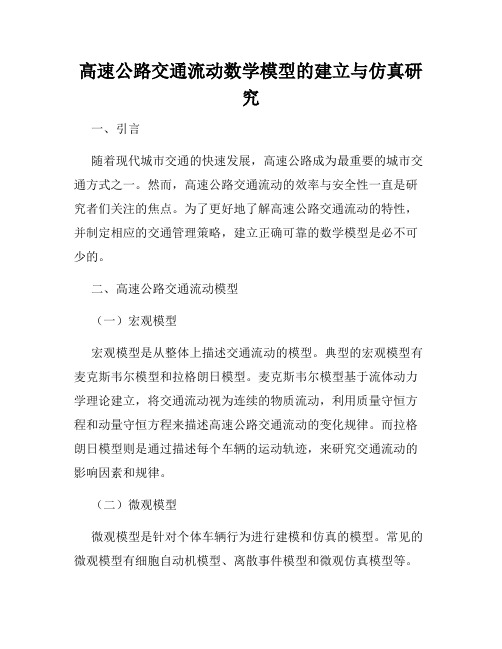 高速公路交通流动数学模型的建立与仿真研究

一、引言

随着现代城市交通的快速发展，高速公路成为最重要的城市交通方式之一。然而，高速公路交通流动的效率与安全性一直是研究者们关注的焦点。为了更好地了解高速公路交通流动的特性，并制定相应的交通管理策略，建立正确可靠的数学模型是必不可少的。

二、高速公路交通流动模型

（一）宏观模型

宏观模型是从整体上描述交通流动的模型。典型的宏观模型有麦克斯韦尔模型和拉格朗日模型。麦克斯韦尔模型基于流体动力学理论建立，将交通流动视为连续的物质流动，利用质量守恒方程和动量守恒方程来描述高速公路交通流动的变化规律。而拉格朗日模型则是通过描述每个车辆的运动轨迹，来研究交通流动的影响因素和规律。

（二）微观模型

微观模型是针对个体车辆行为进行建模和仿真的模型。常见的微观模型有细胞自动机模型、离散事件模型和微观仿真模型等。